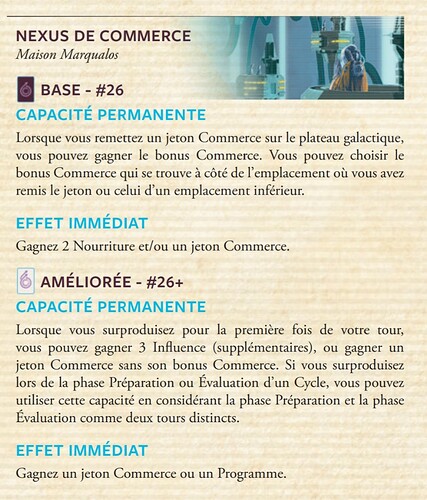 NEXUS DE COMMERCE
Maison Marqualos

BASE - #26

CAPACITÉ PERMANENTE

Lorsque vous remettez un jeton Commerce sur le plateau galactique, vous pouvez gagner le bonus Commerce. Vous pouvez choisir le bonus Commerce qui se trouve à côté de l'emplacement où vous avez remis le jeton ou celui d'un emplacement inférieur.

EFFET IMMÉDIAT

Gagnez 2 Nourriture et/ou un jeton Commerce.

AMÉLIORÉE - #26+

CAPACITÉ PERMANENTE

Lorsque vous surproduisez pour la première fois de votre tour, vous pouvez gagner 3 Influence (supplémentaires), ou gagner un jeton Commerce sans son bonus Commerce. Si vous surproduisez lors de la phase Préparation ou Évaluation d'un Cycle, vous pouvez utiliser cette capacité en considérant la phase Préparation et la phase Évaluation comme deux tours distincts.

EFFET IMMÉDIAT

Gagnez un jeton Commerce ou un Programme.